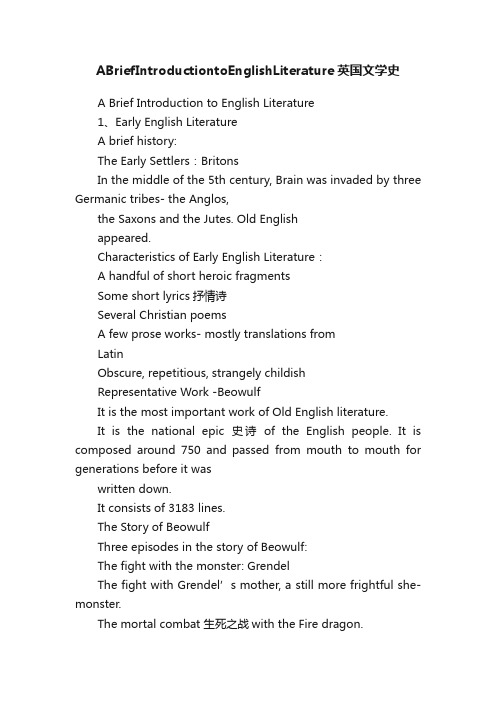 ABriefIntroductiontoEnglishLiterature英国文学史

A Brief Introduction to English Literature

1、Early English Literature

A brief history:

The Early Settlers：Britons

In the middle of the 5th century, Brain was invaded by three Germanic tribes- the Anglos,

the Saxons and the Jutes. Old English

appeared.

Characteristics of Early English Literature：

A handful of short heroic fragments

Some short lyrics 抒情诗

Several Christian poems

A few prose works- mostly translations from Latin

Obscure, repetitious, strangely childish

Representative Work -Beowulf

It is the most important work of Old English literature.

It is the national epic 史诗 of the English people. It is composed around 750 and passed from mouth to mouth for generations before it was

written down.

It consists of 3183 lines.

The Story of Beowulf

Three episodes in the story of Beowulf:

The fight with the monster: Grendel

The fight with Grendel’s mother, a still more frightful she-monster.

The mortal combat 生死之战 with the Fire dragon.